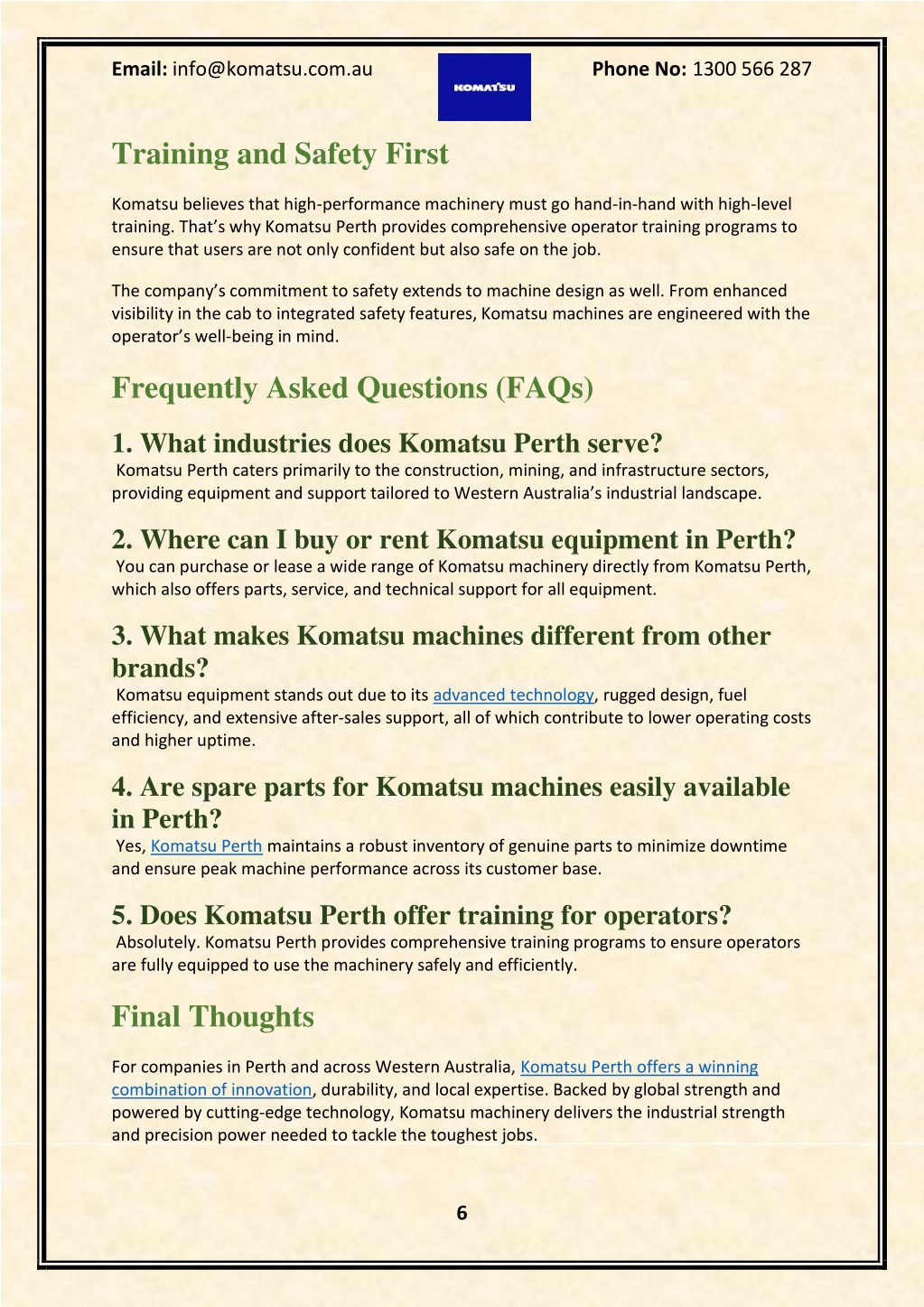 Email: info@komatsu.com.au

KOMATSU

Phone No: 1300 566 287

Training and Safety First

Komatsu believes that high-performance machinery must go hand-in-hand with high-level training. That's why Komatsu Perth provides comprehensive operator training programs to ensure that users are not only confident but also safe on the job.

The company's commitment to safety extends to machine design as well. From enhanced visibility in the cab to integrated safety features, Komatsu machines are engineered with the operator's well-being in mind.

Frequently Asked Questions (FAQs)

1. What industries does Komatsu Perth serve?
Komatsu Perth caters primarily to the construction, mining, and infrastructure sectors, providing equipment and support tailored to Western Australia's industrial landscape.

2. Where can I buy or rent Komatsu equipment in Perth?
You can purchase or lease a wide range of Komatsu machinery directly from Komatsu Perth, which also offers parts, service, and technical support for all equipment.

3. What makes Komatsu machines different from other brands?
Komatsu equipment stands out due to its advanced technology, rugged design, fuel efficiency, and extensive after-sales support, all of which contribute to lower operating costs and higher uptime.

4. Are spare parts for Komatsu machines easily available in Perth?
Yes, Komatsu Perth maintains a robust inventory of genuine parts to minimize downtime and ensure peak machine performance across its customer base.

5. Does Komatsu Perth offer training for operators?
Absolutely. Komatsu Perth provides comprehensive training programs to ensure operators are fully equipped to use the machinery safely and efficiently.

Final Thoughts

For companies in Perth and across Western Australia, Komatsu Perth offers a winning combination of innovation, durability, and local expertise. Backed by global strength and powered by cutting-edge technology, Komatsu machinery delivers the industrial strength and precision power needed to tackle the toughest jobs.

6